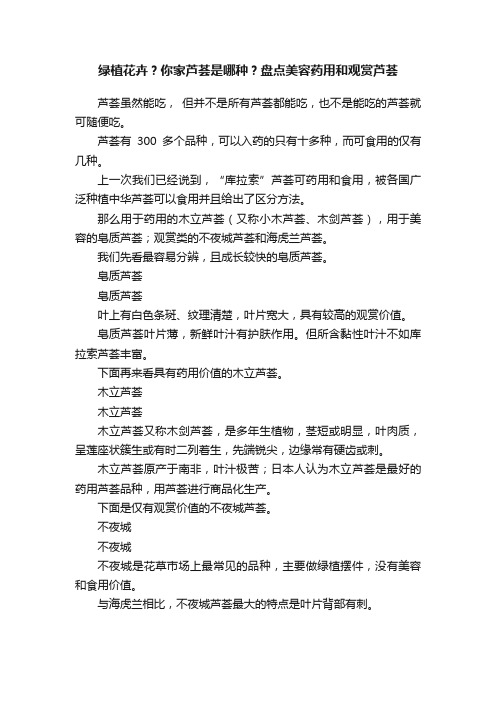 绿植花卉？你家芦荟是哪种？盘点美容药用和观赏芦荟

芦荟虽然能吃，但并不是所有芦荟都能吃，也不是能吃的芦荟就可随便吃。

芦荟有 300 多个品种，可以入药的只有十多种，而可食用的仅有几种。

上一次我们已经说到，“库拉索”芦荟可药用和食用，被各国广泛种植中华芦荟可以食用并且给出了区分方法。

那么用于药用的木立芦荟（又称小木芦荟、木剑芦荟），用于美容的皂质芦荟；观赏类的不夜城芦荟和海虎兰芦荟。

我们先看最容易分辨，且成长较快的皂质芦荟。

皂质芦荟

皂质芦荟

叶上有白色条斑、纹理清楚，叶片宽大，具有较高的观赏价值。

皂质芦荟叶片薄，新鲜叶汁有护肤作用。但所含黏性叶汁不如库拉索芦荟丰富。

下面再来看具有药用价值的木立芦荟。

木立芦荟

木立芦荟

木立芦荟又称木剑芦荟，是多年生植物，茎短或明显，叶肉质，呈莲座状簇生或有时二列着生，先端锐尖，边缘常有硬齿或刺。

木立芦荟原产于南非，叶汁极苦；日本人认为木立芦荟是最好的药用芦荟品种，用芦荟进行商品化生产。

下面是仅有观赏价值的不夜城芦荟。

不夜城

不夜城

不夜城是花草市场上最常见的品种，主要做绿植摆件，没有美容和食用价值。

与海虎兰相比，不夜城芦荟最大的特点是叶片背部有刺。